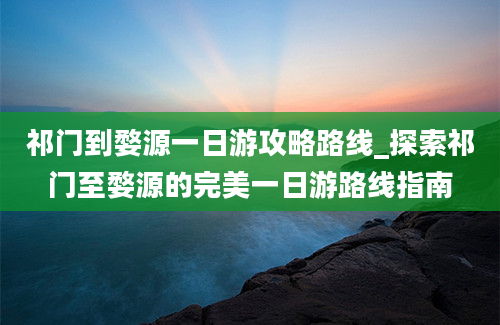 祁门到婺源一日游攻略路线_探索祁门至婺源的完美一日游路线指南